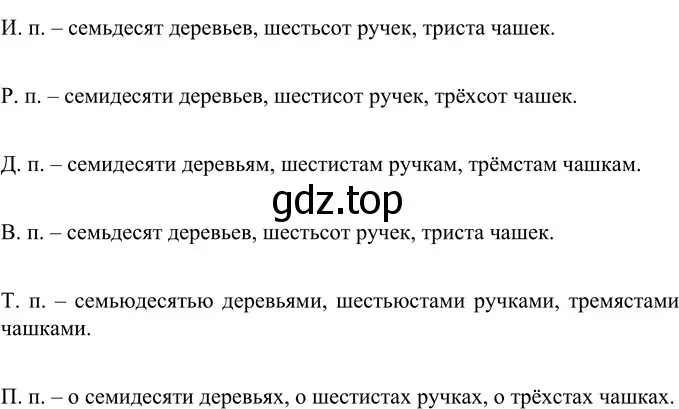 И. п. – семьдесят деревьев, шестьсот ручек, триста чашек.

Р. п. – семидесяти деревьев, шестисот ручек, трёхсот чашек.

Д. п. – семидесяти деревьям, шестистам ручкам, трёмстам чашкам.

gdz.top

В. п. – семьдесят деревьев, шестьсот ручек, триста чашек.

Т. п. – семьюдесятью деревьями, шестьюстами ручками, тремястами чашками.

П. п. – о семидесяти деревьях, о шестистах ручках, о трёхстах чашках.